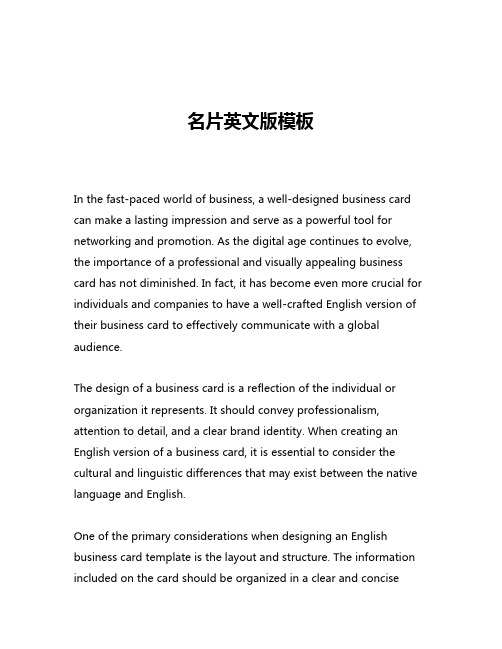 名片英文版模板

In the fast-paced world of business, a well-designed business card can make a lasting impression and serve as a powerful tool for networking and promotion. As the digital age continues to evolve, the importance of a professional and visually appealing business card has not diminished. In fact, it has become even more crucial for individuals and companies to have a well-crafted English version of their business card to effectively communicate with a global audience.

The design of a business card is a reflection of the individual or organization it represents. It should convey professionalism, attention to detail, and a clear brand identity. When creating an English version of a business card, it is essential to consider the cultural and linguistic differences that may exist between the native language and English.

One of the primary considerations when designing an English business card template is the layout and structure. The information included on the card should be organized in a clear and concise